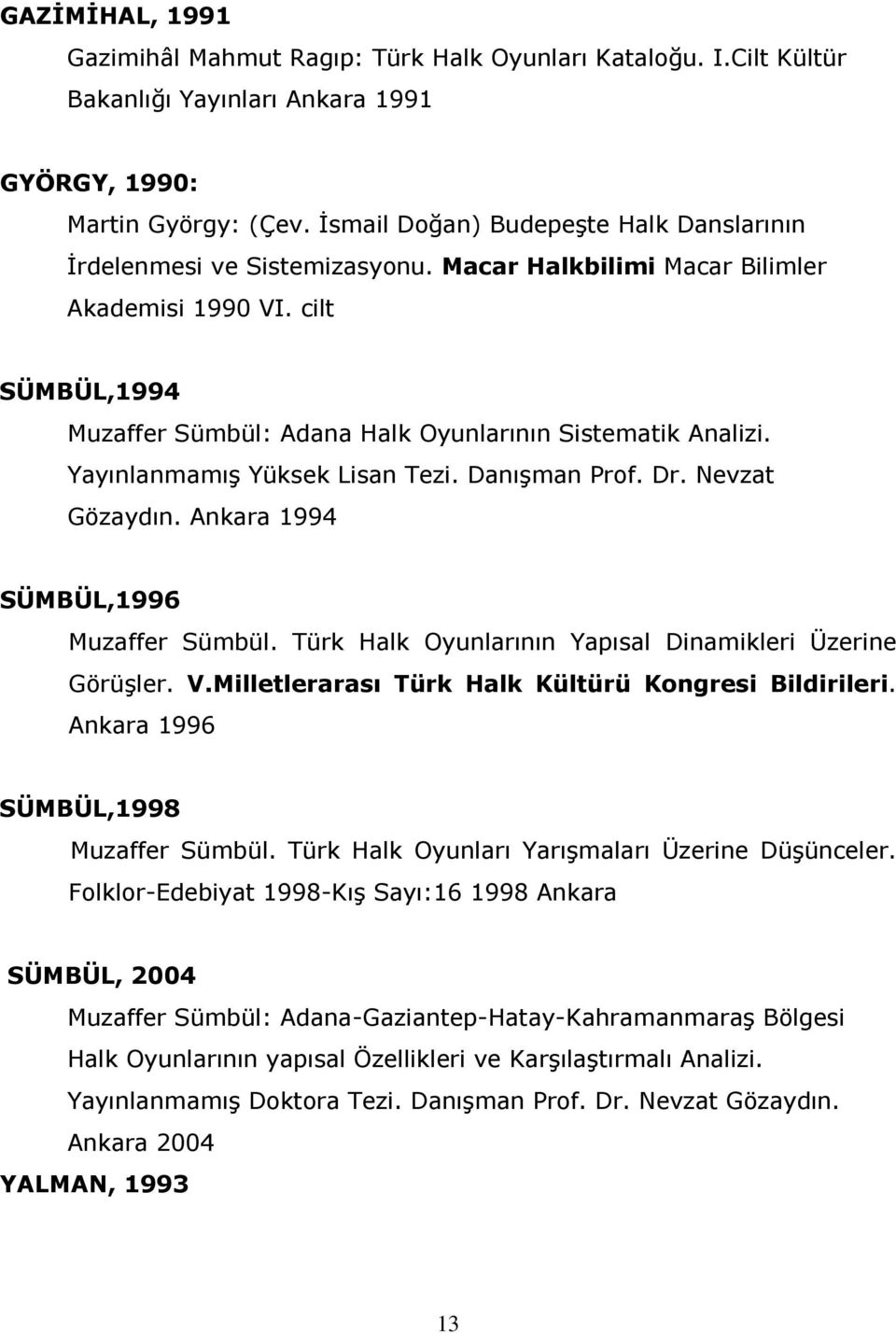 GAZİMİHAL, 1991

Gazimihâl Mahmut Ragıp: Türk Halk Oyunları Kataloğu. I.Cilt Kültür Bakanlığı Yayınları Ankara 1991

GYÖRGY, 1990:

Martin György: (Çev. İsmail Doğan) Budepeşte Halk Danslarının İrdelenmesi ve Sistemizasyonu. Macar Halkbilimi Macar Bilimler Akademisi 1990 VI. cilt

SÜMBÜL,1994

Muzaffer Sümbül: Adana Halk Oyunlarının Sistematik Analizi. Yayınlanmamış Yüksek Lisan Tezi. Danışman Prof. Dr. Nevzat Gözaydın. Ankara 1994

SÜMBÜL,1996

Muzaffer Sümbül. Türk Halk Oyunlarının Yapısal Dinamikleri Üzerine Görüşler. V.Milletlerarası Türk Halk Kültürü Kongresi Bildirileri. Ankara 1996

SÜMBÜL,1998

Muzaffer Sümbül. Türk Halk Oyunları Yarışmaları Üzerine Düşünceler. Folklor-Edebiyat 1998-Kış Sayı:16 1998 Ankara

SÜMBÜL, 2004

Muzaffer Sümbül: Adana-Gaziantep-Hatay-Kahramanmaraş Bölgesi Halk Oyunlarının yapısal Özellikleri ve Karşılaştırmalı Analizi. Yayınlanmamış Doktora Tezi. Danışman Prof. Dr. Nevzat Gözaydın. Ankara 2004

YALMAN, 1993

13